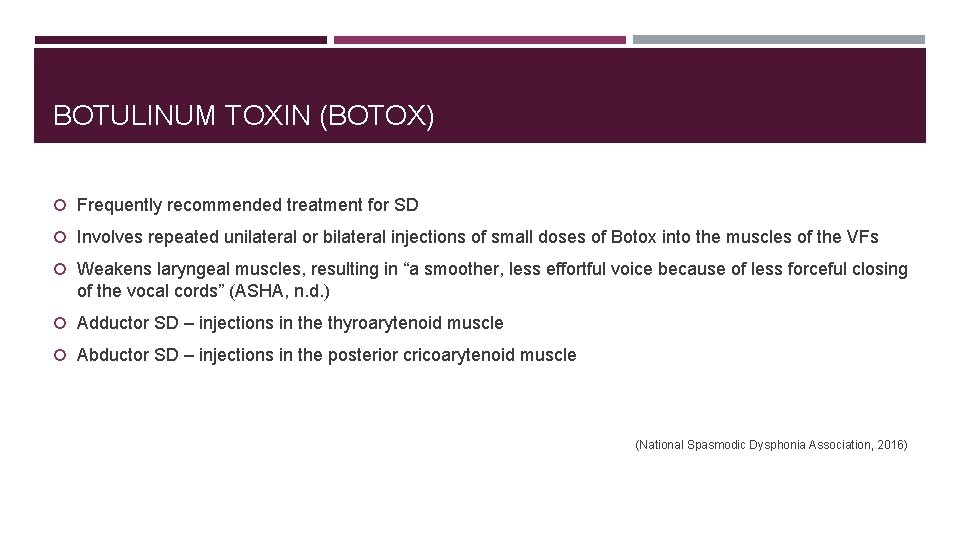 BOTULINUM TOXIN (BOTOX)

Frequently recommended treatment for SD

Involves repeated unilateral or bilateral injections of small doses of Botox into the muscles of the VFs

Weakens laryngeal muscles, resulting in “a smoother, less effortful voice because of less forceful closing of the vocal cords” (ASHA, n.d.)

Adductor SD – injections in the thyroarytenoid muscle

Abductor SD – injections in the posterior cricoarytenoid muscle

(National Spasmodic Dysphonia Association, 2016)